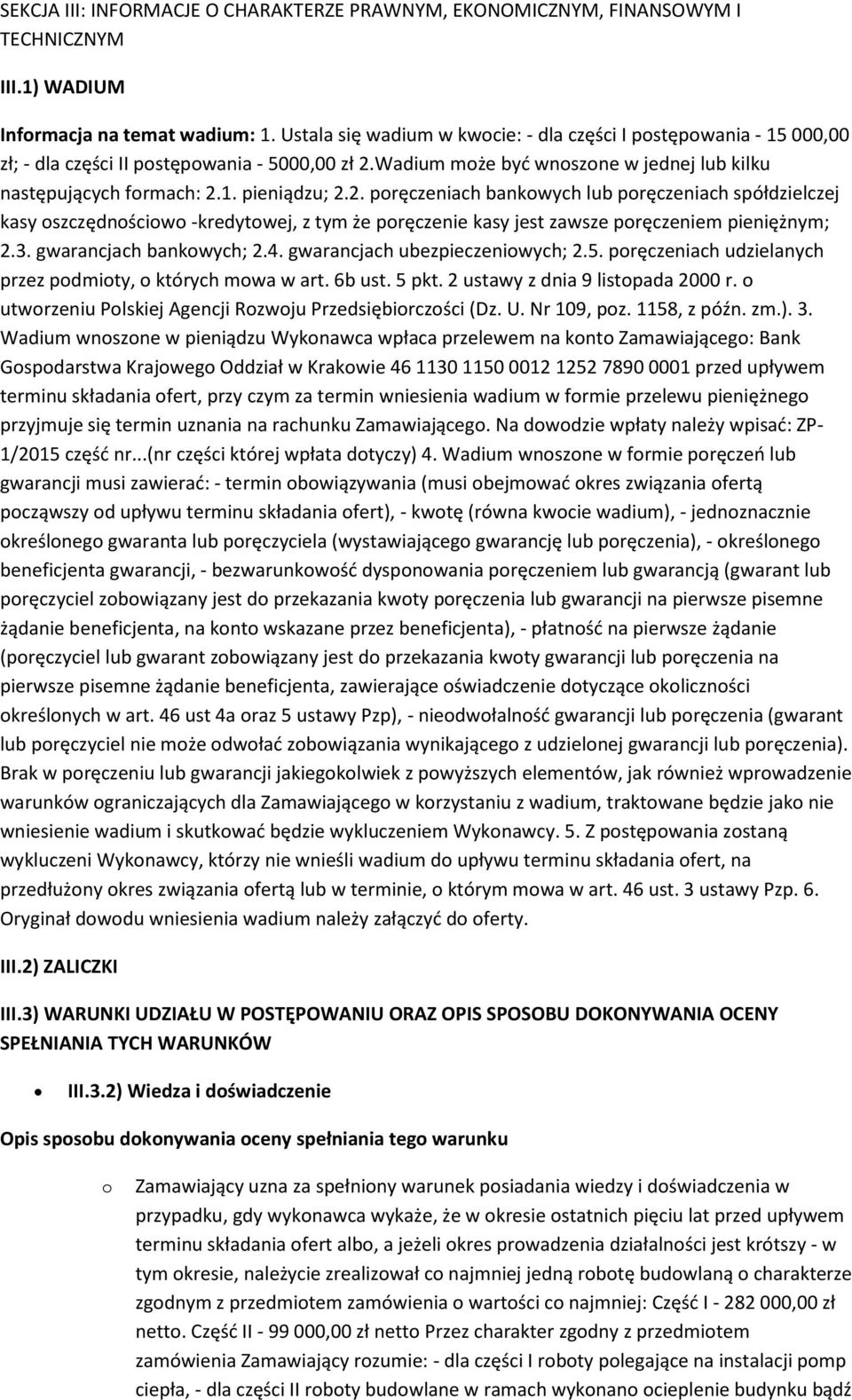 SEKCJA III: INFORMACJE O CHARAKTERZE PRAWNYM, EKONOMICZNYM, FINANSOWYM I TECHNICZNYM

III.1) WADIUM

Informacja na temat wadium: 1. Ustala się wadium w kwocie: - dla części I postępowania - 15 000,00 zł; - dla części II postępowania - 5000,00 zł 2.Wadium może być wnoszone w jednej lub kilku następujących formach: 2.1. pieniądzu; 2.2. poręczeniach bankowych lub poręczeniach spółdzielczej kasy oszczędnościowo -kredytowej, z tym że poręczenie kasy jest zawsze poręczeniem pieniężnym; 2.3. gwarancjach bankowych; 2.4. gwarancjach ubezpieczeniowych; 2.5. poręczeniach udzielanych przez podmioty, o których mowa w art. 6b ust. 5 pkt. 2 ustawy z dnia 9 listopada 2000 r. o utworzeniu Polskiej Agencji Rozwoju Przedsiębiorczości (Dz. U. Nr 109, poz. 1158, z późn. zm.). 3. Wadium wnoszone w pieniądzu Wykonawca wpłaca przelewem na konto Zamawiającego: Bank Gospodarstwa Krajowego Oddział w Krakowie 46 1130 1150 0012 1252 7890 0001 przed upływem terminu składania ofert, przy czym za termin wniesienia wadium w formie przelewu pieniężnego przyjmuje się termin uznania na rachunku Zamawiającego. Na dowodzie wpłaty należy wpisać: ZP-1/2015 część nr...(nr części której wpłata dotyczy) 4. Wadium wnoszone w formie poręczeń lub gwarancji musi zawierać: - termin obowiązywania (musi obejmować okres związania ofertą począwszy od upływu terminu składania ofert), - kwotę (równa kwocie wadium), - jednoznacznie określonego gwaranta lub poręczyciela (wystawiającego gwarancję lub poręczenia), - określonego beneficjenta gwarancji, - bezwarunkowość dysponowania poręczeniem lub gwarancją (gwarant lub poręczyciel zobowiązany jest do przekazania kwoty poręczenia lub gwarancji na pierwsze pisemne żądanie beneficjenta, na konto wskazane przez beneficjenta), - płatność na pierwsze żądanie (poręczyciel lub gwarant zobowiązany jest do przekazania kwoty gwarancji lub poręczenia na pierwsze pisemne żądanie beneficjenta, zawierające oświadczenie dotyczące okoliczności określonych w art. 46 ust 4a oraz 5 ustawy Pzp), - nieodwołalność gwarancji lub poręczenia (gwarant lub poręczyciel nie może odwołać zobowiązania wynikającego z udzielonej gwarancji lub poręczenia). Brak w poręczeniu lub gwarancji jakiegokolwiek z powyższych elementów, jak również wprowadzenie warunków ograniczających dla Zamawiającego w korzystaniu z wadium, traktowane będzie jako nie wniesienie wadium i skutkować będzie wykluczeniem Wykonawcy. 5. Z postępowania zostaną wykluczeni Wykonawcy, którzy nie wnieśli wadium do upływu terminu składania ofert, na przedłużony okres związania ofertą lub w terminie, o którym mowa w art. 46 ust. 3 ustawy Pzp. 6. Oryginał dowodu wniesienia wadium należy załączyć do oferty.

III.2) ZALICZKI

III.3) WARUNKI UDZIAŁU W POSTĘPOWANIU ORAZ OPIS SPOSOBU DOKONYWANIA OCENY SPEŁNIANIA TYCH WARUNKÓW

• III.3.2) Wiedza i doświadczenie

Opis sposobu dokonywania oceny spełniania tego warunku

o Zamawiający uzna za spełniony warunek posiadania wiedzy i doświadczenia w przypadku, gdy wykonawca wykaże, że w okresie ostatnich pięciu lat przed upływem terminu składania ofert albo, a jeżeli okres prowadzenia działalności jest krótszy - w tym okresie, należycie zrealizował co najmniej jedną robotę budowlaną o charakterze zgodnym z przedmiotem zamówienia o wartości co najmniej: Część I - 282 000,00 zł netto. Część II - 99 000,00 zł netto Przez charakter zgodny z przedmiotem zamówienia Zamawiający rozumie: - dla części I roboty polegające na instalacji pomp ciepła, - dla części II roboty budowlane w ramach wykonano ocieplenie budynku bądź